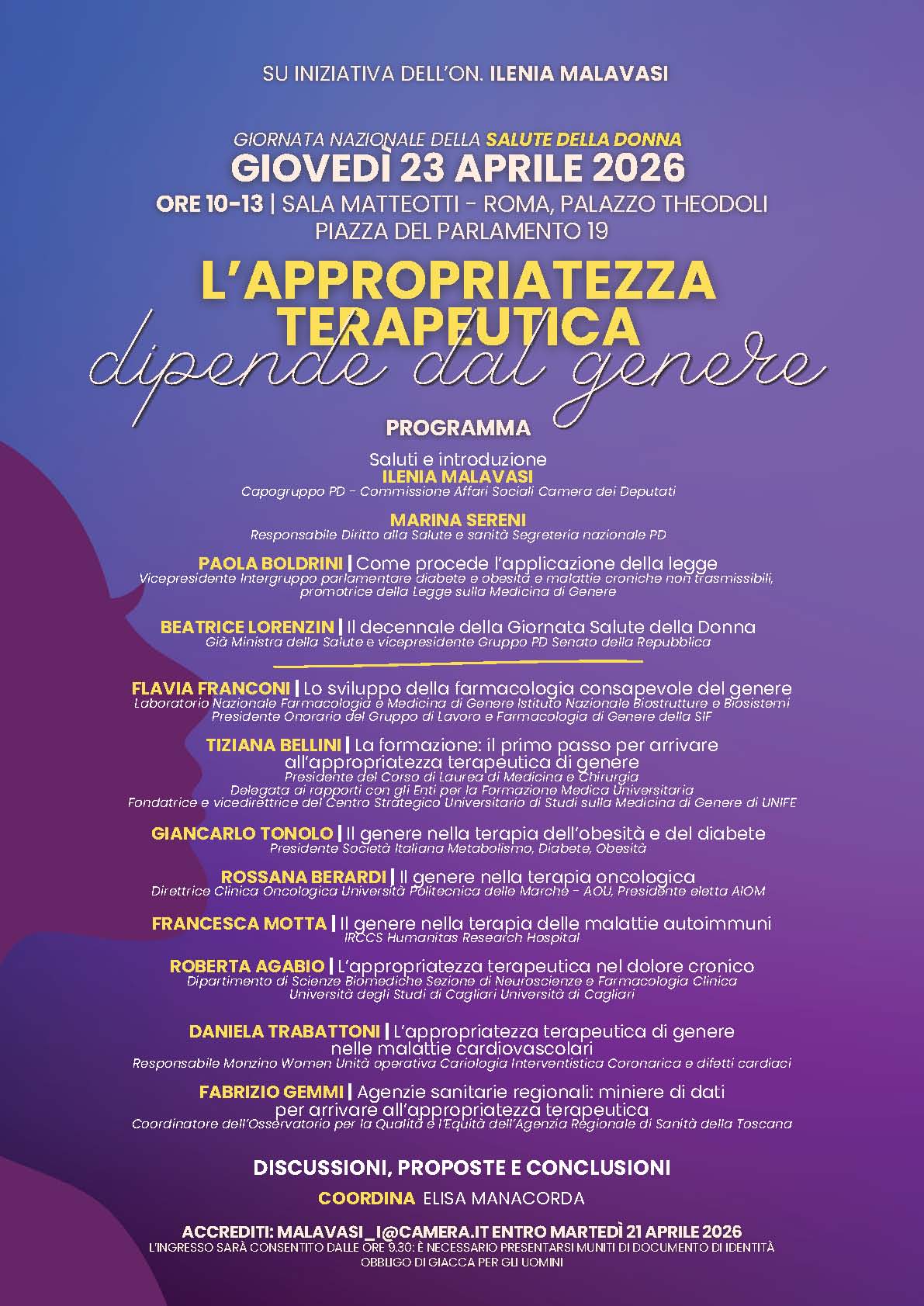 SU INIZIATIVA DELL'ON. ILENIA MALAVASI

GIORNATA NAZIONALE DELLA SALUTE DELLA DONNA
GIOVEDÌ 23 APRILE 2026
ORE 10-13 | SALA MATTEOTTI - ROMA, PALAZZO THEODOLI
PIAZZA DEL PARLAMENTO 19

L'APPROPRIATEZZA TERAPEUTICA
dipende dal genere

PROGRAMMA

Saluti e introduzione
ILENIA MALAVASI
Capogruppo PD - Commissione Affari Sociali Camera dei Deputati

MARINA SERENI
Responsabile Diritto alla Salute e sanità Segreteria nazionale PD

PAOLA BOLDRINI | Come procede l'applicazione della legge
Vicepresidente Intergruppo parlamentare diabete e obesità e malattie croniche non trasmissibili, promotrice della Legge sulla Medicina di Genere

BEATRICE LORENZIN | Il decennale della Giornata Salute della Donna
Già Ministra della Salute e vicepresidente Gruppo PD Senato della Repubblica

FLAVIA FRANCONI | Lo sviluppo della farmacologia consapevole del genere
Laboratorio Nazionale Farmacologia e Medicina di Genere Istituto Nazionale Biostrutture e Biosistemi
Presidente Onorario del Gruppo di Lavoro e Farmacologia di Genere della SIF

TIZIANA BELLINI | La formazione: il primo passo per arrivare all'appropriatezza terapeutica di genere
Presidente del Corso di Laurea di Medicina e Chirurgia
Delegata ai rapporti con gli Enti per la Formazione Medica Universitaria
Fondatrice e vicedirettrice del Centro Strategico Universitario di Studi sulla Medicina di Genere di UNIFE

GIANCARLO TONOLO | Il genere nella terapia dell'obesità e del diabete
Presidente Società Italiana Metabolismo, Diabete, Obesità

ROSSANA BERARDI | Il genere nella terapia oncologica
Direttrice Clinica Oncologica Università Politecnica delle Marche - AOU, Presidente eletta AIOM

FRANCESCA MOTTA | Il genere nella terapia delle malattie autoimmuni
IRCCS Humanitas Research Hospital

ROBERTA AGABIO | L'appropriatezza terapeutica nel dolore cronico
Dipartimento di Scienze Biomediche Sezione di Neuroscienze e Farmacologia Clinica
Università degli Studi di Cagliari Università di Cagliari

DANIELA TRABATTONI | L'appropriatezza terapeutica di genere nelle malattie cardiovascolari
Responsabile Monzino Women Unità operativa Cariologia Interventistica Coronarica e difetti cardiaci

FABRIZIO GEMMI | Agenzie sanitarie regionali: miniere di dati per arrivare all'appropriatezza terapeutica
Coordinatore dell'Osservatorio per la Qualità e l'Equità dell'Agenzia Regionale di Sanità della Toscana

DISCUSSIONI, PROPOSTE E CONCLUSIONI
COORDINA ELISA MANACORDA

ACCREDITI: MALAVASI_I@CAMERA.IT ENTRO MARTEDÌ 21 APRILE 2026
L'INGRESSO SARÀ CONSENTITO DALLE ORE 9.30: È NECESSARIO PRESENTARSI MUNITI DI DOCUMENTO DI IDENTITÀ
OBBLIGO DI GIACCA PER GLI UOMINI